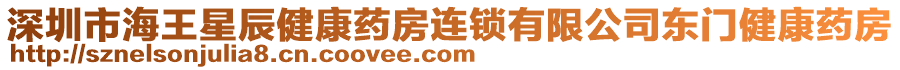 深圳市海王星辰健康药房连锁有限公司东门健康药房
http://sznelsonjulia8.cn.coovee.com